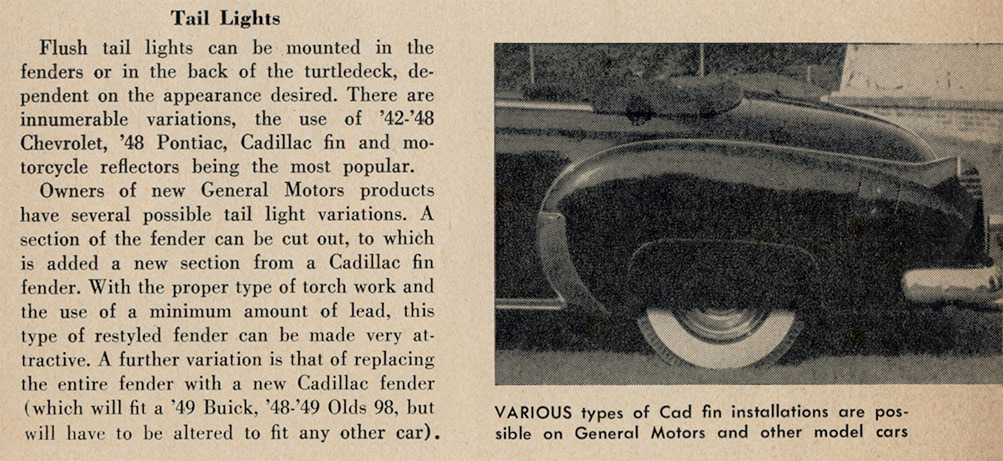 Tail Lights

Flush tail lights can be mounted in the fenders or in the back of the turtledeck, dependent on the appearance desired. There are innumerable variations, the use of '42-'48 Chevrolet, '48 Pontiac, Cadillac fin and motorcycle reflectors being the most popular.

Owners of new General Motors products have several possible tail light variations. A section of the fender can be cut out, to which is added a new section from a Cadillac fin fender. With the proper type of torch work and the use of a minimum amount of lead, this type of restyled fender can be made very attractive. A further variation is that of replacing the entire fender with a new Cadillac fender (which will fit a '49 Buick, '48-'49 Olds 98, but will have to be altered to fit any other car).

VARIOUS types of Cad fin installations are possible on General Motors and other model cars